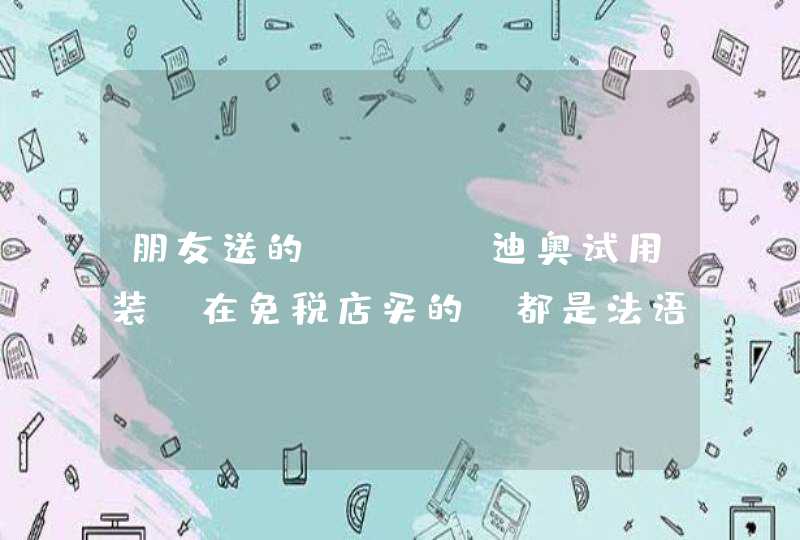 朋友送的 迪奥试用装 在免税店买的 都是法语

STATIONERY